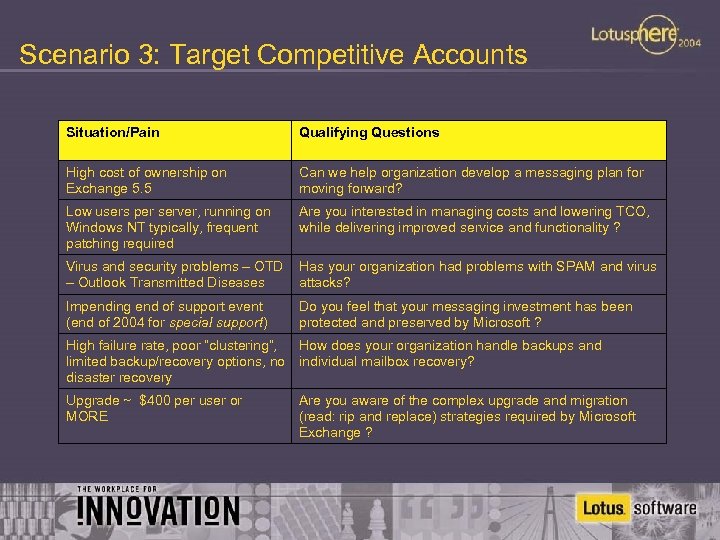 Lotusphere 2004

Scenario 3: Target Competitive Accounts

| Situation/Pain | Qualifying Questions |
|---|---|
| High cost of ownership on Exchange 5.5 | Can we help organization develop a messaging plan for moving forward? |
| Low users per server, running on Windows NT typically, frequent patching required | Are you interested in managing costs and lowering TCO, while delivering improved service and functionality ? |
| Virus and security problems – OTD – Outlook Transmitted Diseases | Has your organization had problems with SPAM and virus attacks? |
| Impending end of support event (end of 2004 for special support) | Do you feel that your messaging investment has been protected and preserved by Microsoft ? |
| High failure rate, poor "clustering", limited backup/recovery options, no disaster recovery | How does your organization handle backups and individual mailbox recovery? |
| Upgrade ~ $400 per user or MORE | Are you aware of the complex upgrade and migration (read: rip and replace) strategies required by Microsoft Exchange ? |

THE WORKPLACE FOR
INNOVATION

Lotus. software